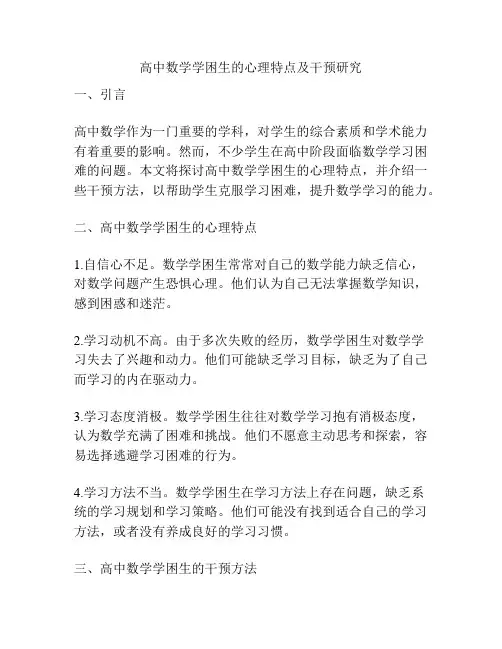 高中数学学困生的心理特点及干预研究

一、引言

高中数学作为一门重要的学科，对学生的综合素质和学术能力有着重要的影响。然而，不少学生在高中阶段面临数学学习困难的问题。本文将探讨高中数学学困生的心理特点，并介绍一些干预方法，以帮助学生克服学习困难，提升数学学习的能力。

二、高中数学学困生的心理特点

1.自信心不足。数学学困生常常对自己的数学能力缺乏信心，对数学问题产生恐惧心理。他们认为自己无法掌握数学知识，感到困惑和迷茫。

2.学习动机不高。由于多次失败的经历，数学学困生对数学学习失去了兴趣和动力。他们可能缺乏学习目标，缺乏为了自己而学习的内在驱动力。

3.学习态度消极。数学学困生往往对数学学习抱有消极态度，认为数学充满了困难和挑战。他们不愿意主动思考和探索，容易选择逃避学习困难的行为。

4.学习方法不当。数学学困生在学习方法上存在问题，缺乏系统的学习规划和学习策略。他们可能没有找到适合自己的学习方法，或者没有养成良好的学习习惯。

三、高中数学学困生的干预方法